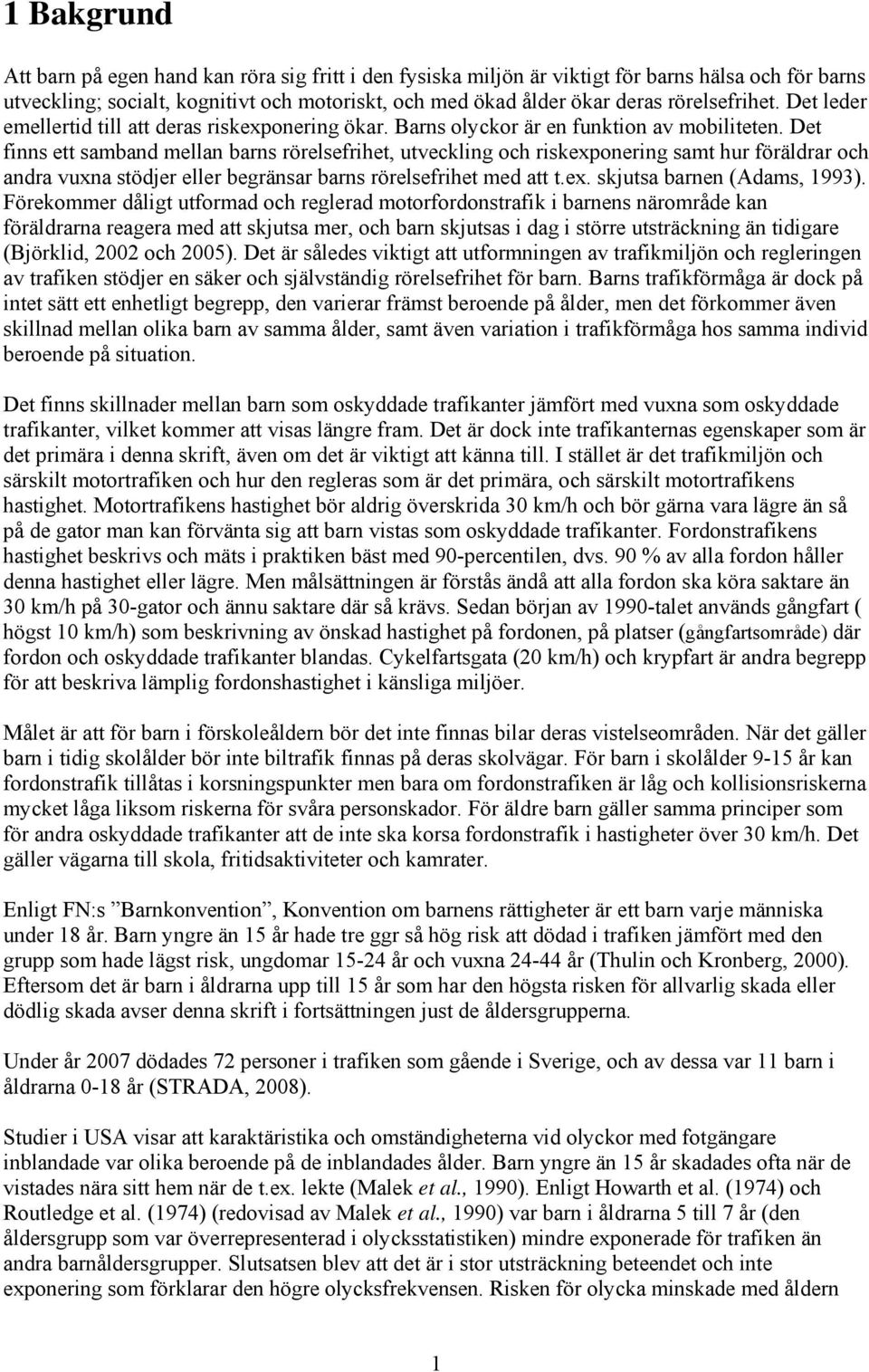 1 Bakgrund

Att barn på egen hand kan röra sig fritt i den fysiska miljön är viktigt för barns hälsa och för barns utveckling; socialt, kognitivt och motoriskt, och med ökad ålder ökar deras rörelsefrihet. Det leder emellertid till att deras riskexponering ökar. Barns olyckor är en funktion av mobiliteten. Det finns ett samband mellan barns rörelsefrihet, utveckling och riskexponering samt hur föräldrar och andra vuxna stödjer eller begränsar barns rörelsefrihet med att t.ex. skjutsa barnen (Adams, 1993). Förekommer dåligt utformad och reglerad motorfordonstrafik i barnens närområde kan föräldrarna reagera med att skjutsa mer, och barn skjutsas i dag i större utsträckning än tidigare (Björklid, 2002 och 2005). Det är således viktigt att utformningen av trafikmiljön och regleringen av trafiken stödjer en säker och självständig rörelsefrihet för barn. Barns trafikförmåga är dock på intet sätt ett enhetligt begrepp, den varierar främst beroende på ålder, men det förkommer även skillnad mellan olika barn av samma ålder, samt även variation i trafikförmåga hos samma individ beroende på situation.

Det finns skillnader mellan barn som oskyddade trafikanter jämfört med vuxna som oskyddade trafikanter, vilket kommer att visas längre fram. Det är dock inte trafikanternas egenskaper som är det primära i denna skrift, även om det är viktigt att känna till. I stället är det trafikmiljön och särskilt motortrafiken och hur den regleras som är det primära, och särskilt motortrafikens hastighet. Motortrafikens hastighet bör aldrig överskrida 30 km/h och bör gärna vara lägre än så på de gator man kan förvänta sig att barn vistas som oskyddade trafikanter. Fordonstrafikens hastighet beskrivs och mäts i praktiken bäst med 90-percentilen, dvs. 90 % av alla fordon håller denna hastighet eller lägre. Men målsättningen är förstås ändå att alla fordon ska köra saktare än 30 km/h på 30-gator och ännu saktare där så krävs. Sedan början av 1990-talet används gångfart ( högst 10 km/h) som beskrivning av önskad hastighet på fordonen, på platser (gångfartsområde) där fordon och oskyddade trafikanter blandas. Cykelfartsgata (20 km/h) och krypfart är andra begrepp för att beskriva lämplig fordonshastighet i känsliga miljöer.

Målet är att för barn i förskoleåldern bör det inte finnas bilar deras vistelseområden. När det gäller barn i tidig skolålder bör inte biltrafik finnas på deras skolvägar. För barn i skolålder 9-15 år kan fordonstrafik tillåtas i korsningspunkter men bara om fordonstrafiken är låg och kollisionsriskerna mycket låga liksom riskerna för svåra personskador. För äldre barn gäller samma principer som för andra oskyddade trafikanter att de inte ska korsa fordonstrafik i hastigheter över 30 km/h. Det gäller vägarna till skola, fritidsaktiviteter och kamrater.

Enligt FN:s ”Barnkonvention”, Konvention om barnens rättigheter är ett barn varje människa under 18 år. Barn yngre än 15 år hade tre ggr så hög risk att dödad i trafiken jämfört med den grupp som hade lägst risk, ungdomar 15-24 år och vuxna 24-44 år (Thulin och Kronberg, 2000). Eftersom det är barn i åldrarna upp till 15 år som har den högsta risken för allvarlig skada eller dödlig skada avser denna skrift i fortsättningen just de åldersgrupperna.

Under år 2007 dödades 72 personer i trafiken som gående i Sverige, och av dessa var 11 barn i åldrarna 0-18 år (STRADA, 2008).

Studier i USA visar att karaktäristika och omständigheterna vid olyckor med fotgängare inblandade var olika beroende på de inblandades ålder. Barn yngre än 15 år skadades ofta när de vistades nära sitt hem när de t.ex. lekte (Malek et al., 1990). Enligt Howarth et al. (1974) och Routledge et al. (1974) (redovisad av Malek et al., 1990) var barn i åldrarna 5 till 7 år (den åldersgrupp som var överrepresenterad i olycksstatistiken) mindre exponerade för trafiken än andra barnåldersgrupper. Slutsatsen blev att det är i stor utsträckning beteendet och inte exponering som förklarar den högre olycksfrekvensen. Risken för olycka minskade med åldern

1